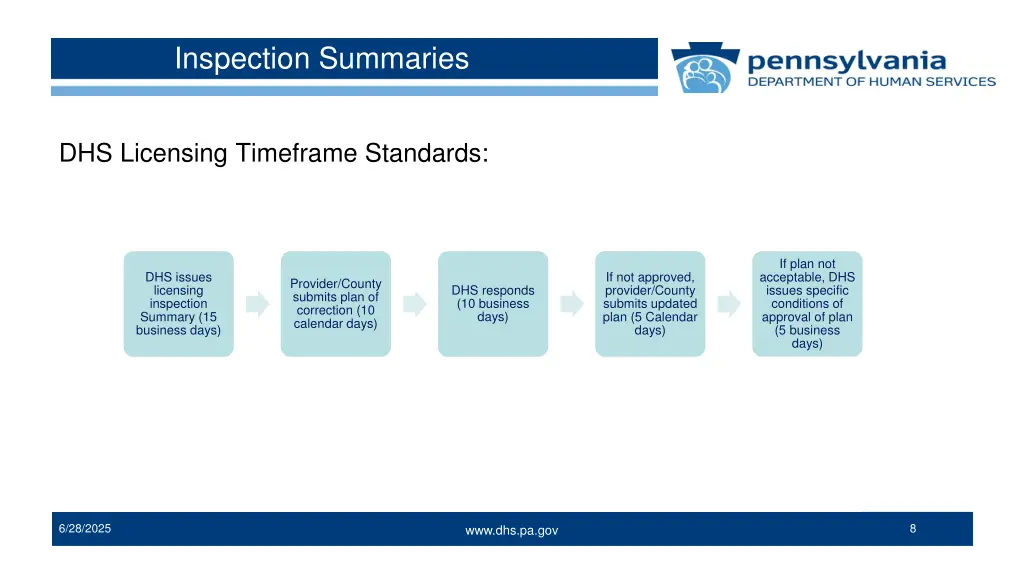 Inspection Summaries

pennsylvania
DEPARTMENT OF HUMAN SERVICES

DHS Licensing Timeframe Standards:

DHS issues licensing inspection Summary (15 business days)

Provider/County submits plan of correction (10 calendar days)

DHS responds (10 business days)

If not approved, provider/County submits updated plan (5 Calendar days)

If plan not acceptable, DHS issues specific conditions of approval of plan (5 business days)

6/28/2025

www.dhs.pa.gov

8